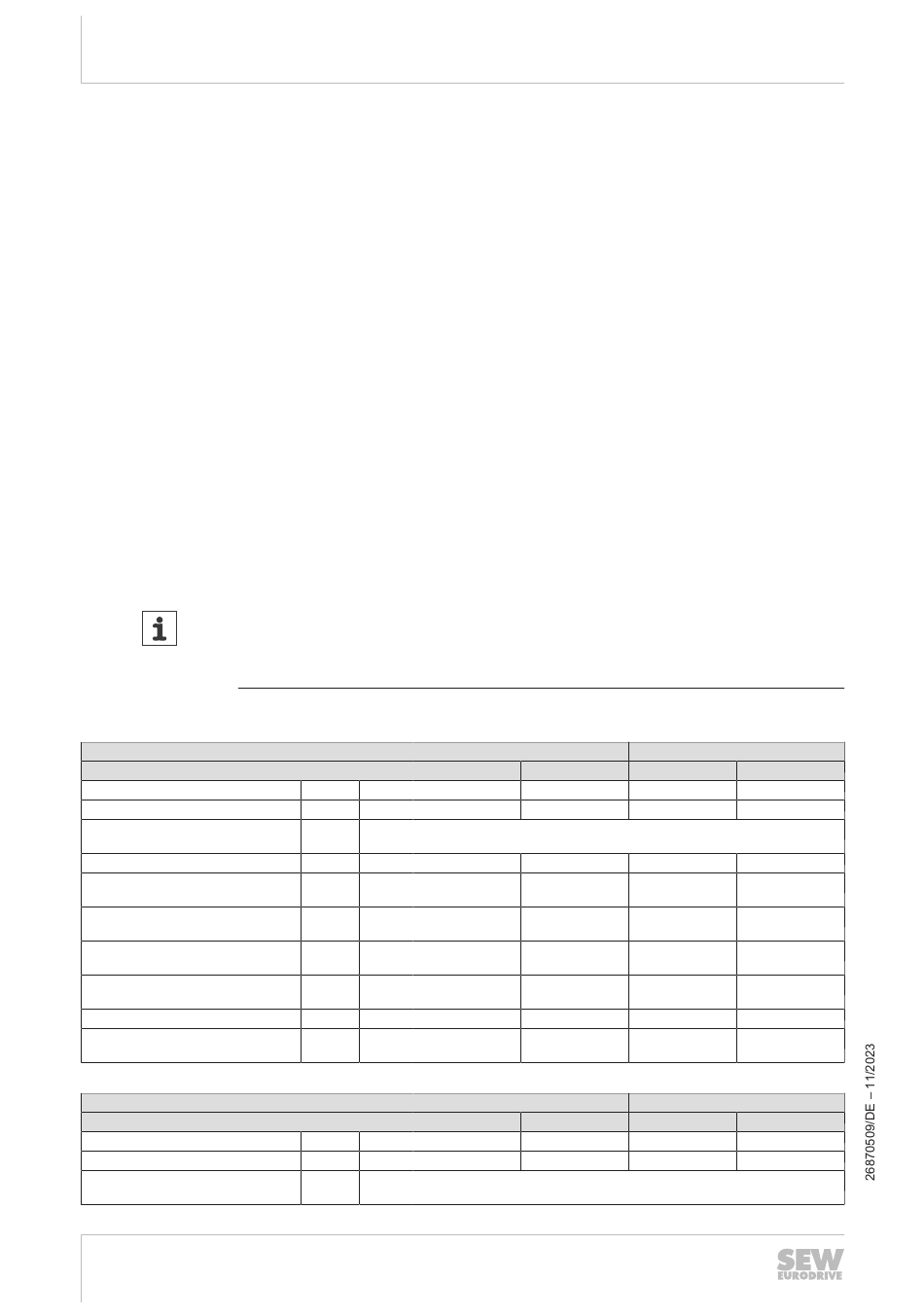 26870509/DE – 11/2023

SEW EURODRIVE